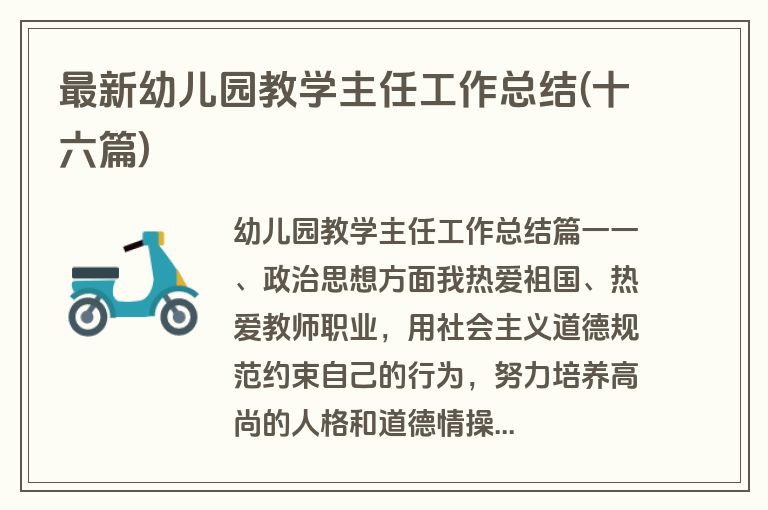 最新幼儿园教学主任工作总结(十六篇)

幼儿园教学主任工作总结篇一一、政治思想方面我热爱祖国、热爱教师职业，用社会主义道德规范约束自己的行为，努力培养高尚的人格和道德情操...